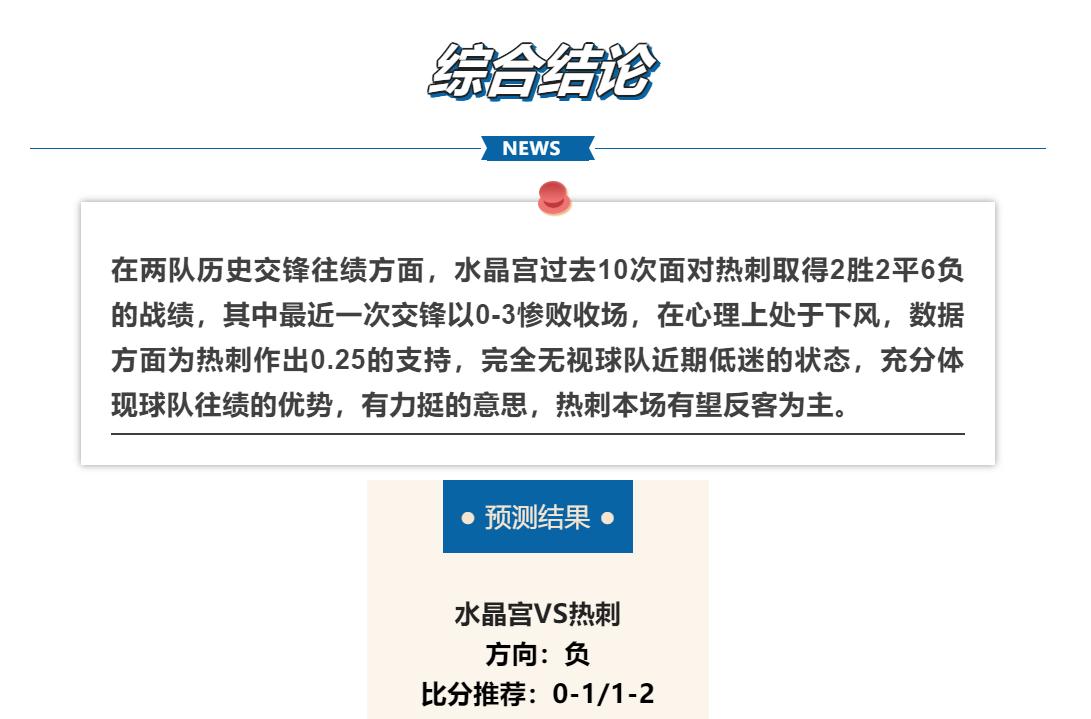 综合结论

NEWS

在两队历史交锋往绩方面，水晶宫过去10次面对热刺取得2胜2平6负的战绩，其中最近一次交锋以0-3惨败收场，在心理上处于下风，数据方面为热刺作出0.25的支持，完全无视球队近期低迷的状态，充分体现球队往绩的优势，有力挺的意思，热刺本场有望反客为主。

● 预测结果 ●

水晶宫VS热刺
方向：负
比分推荐：0-1/1-2